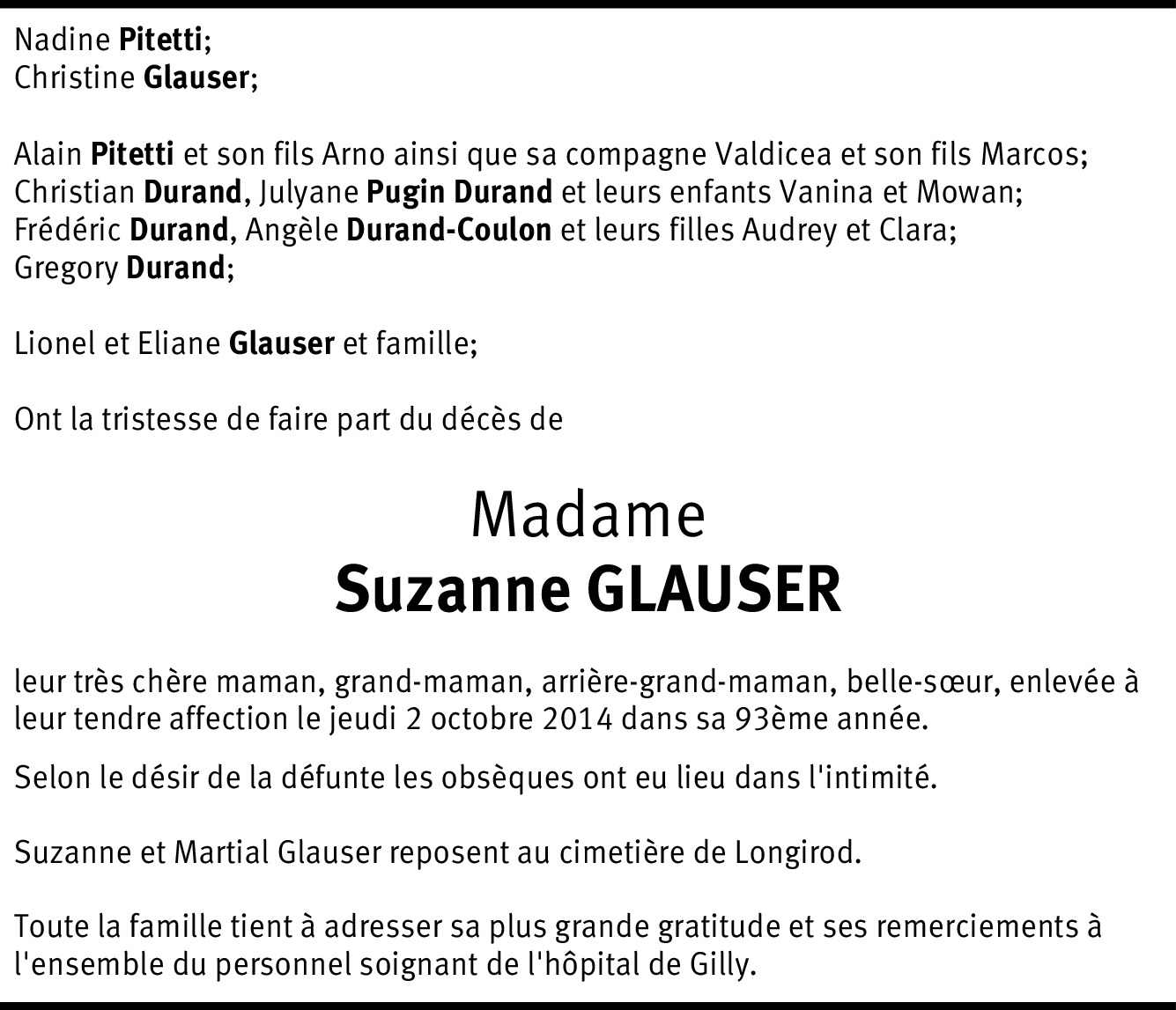 Nadine Pitetti;
Christine Glauser;

Alain Pitetti et son fils Arno ainsi que sa compagne Valdicea et son fils Marcos;
Christian Durand, Julyane Pugin Durand et leurs enfants Vanina et Mowan;
Frédéric Durand, Angèle Durand-Coulon et leurs filles Audrey et Clara;
Gregory Durand;

Lionel et Eliane Glauser et famille;

Ont la tristesse de faire part du décès de

Madame
Suzanne GLAUSER

leur très chère maman, grand-maman, arrière-grand-maman, belle-sœur, enlevée à leur tendre affection le jeudi 2 octobre 2014 dans sa 93ème année.

Selon le désir de la défunte les obsèques ont eu lieu dans l'intimité.

Suzanne et Martial Glauser reposent au cimetière de Longirod.

Toute la famille tient à adresser sa plus grande gratitude et ses remerciements à l'ensemble du personnel soignant de l'hôpital de Gilly.